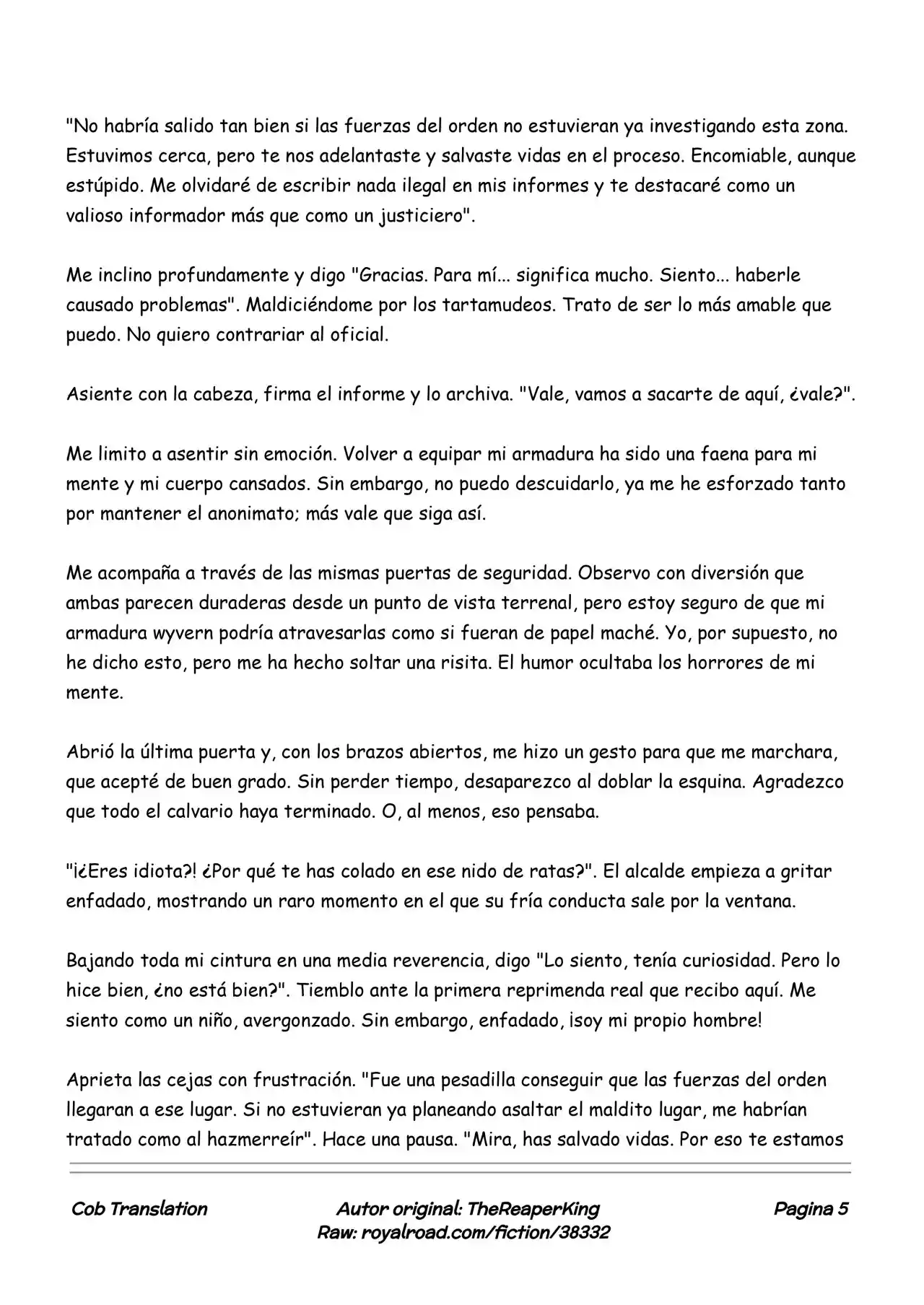 "No habría salido tan bien si las fuerzas del orden no estuvieran ya investigando esta zona. Estuvimos cerca, pero te nos adelantaste y salvaste vidas en el proceso. Encomiable, aunque estúpido. Me olvidaré de escribir nada ilegal en mis informes y te destacaré como un valioso informador más que como un justiciero".

Me inclino profundamente y digo "Gracias. Para mí... significa mucho. Siento... haberle causado problemas". Maldiciéndome por los tartamudeos. Trato de ser lo más amable que puedo. No quiero contrariar al oficial.

Asiente con la cabeza, firma el informe y lo archiva. "Vale, vamos a sacarte de aquí, ¿vale?".

Me limito a asentir sin emoción. Volver a equipar mi armadura ha sido una faena para mi mente y mi cuerpo cansados. Sin embargo, no puedo descuidarlo, ya me he esforzado tanto por mantener el anonimato; más vale que siga así.

Me acompaña a través de las mismas puertas de seguridad. Observo con diversión que ambas parecen duraderas desde un punto de vista terrenal, pero estoy seguro de que mi armadura wyvern podría atravesarlas como si fueran de papel maché. Yo, por supuesto, no he dicho esto, pero me ha hecho soltar una risita. El humor ocultaba los horrores de mi mente.

Abrió la última puerta y, con los brazos abiertos, me hizo un gesto para que me marchara, que acepté de buen grado. Sin perder tiempo, desaparezco al doblar la esquina. Agradezco que todo el calvario haya terminado. O, al menos, eso pensaba.

"¡¿Eres idiota?! ¿Por qué te has colado en ese nido de ratas?". El alcalde empieza a gritar enfadado, mostrando un raro momento en el que su fría conducta sale por la ventana.

Bajando toda mi cintura en una media reverencia, digo "Lo siento, tenía curiosidad. Pero lo hice bien, ¿no está bien?". Tiemblo ante la primera reprimenda real que recibo aquí. Me siento como un niño, avergonzado. Sin embargo, enfadado, ¡soy mi propio hombre!

Aprieta las cejas con frustración. "Fue una pesadilla conseguir que las fuerzas del orden llegaran a ese lugar. Si no estuvieran ya planeando asaltar el maldito lugar, me habrían tratado como al hazmerreír". Hace una pausa. "Mira, has salvado vidas. Por eso te estamos

Cob Translation

Autor original: TheReaperKing
Raw: royalroad.com/fiction/38332

Pagina 5